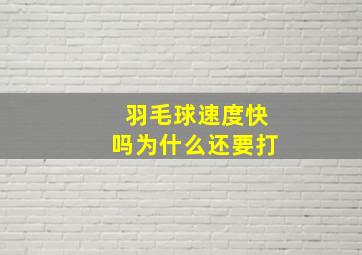 羽毛球速度快
吗为什么还要打